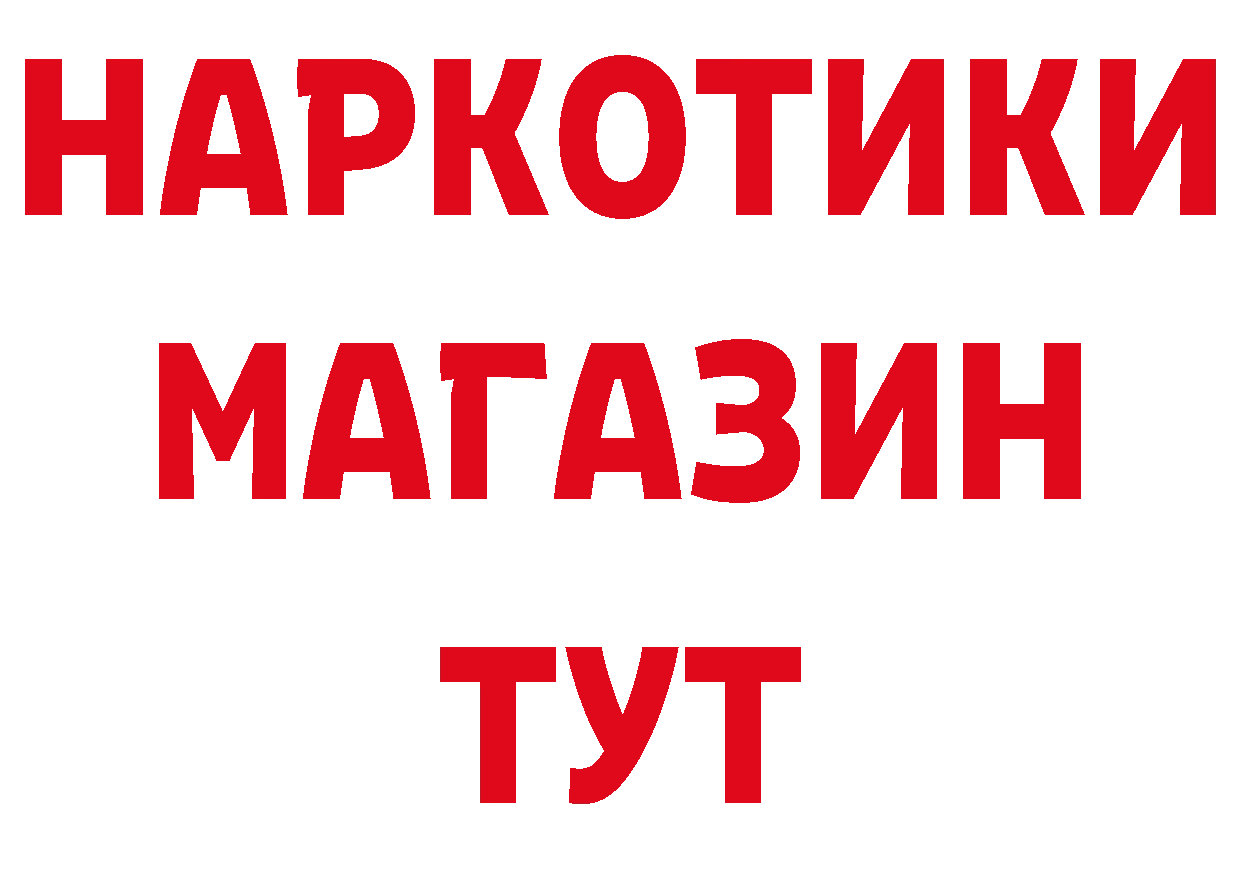 НАРКОТИКИ
МАГАЗИН
ТУТ